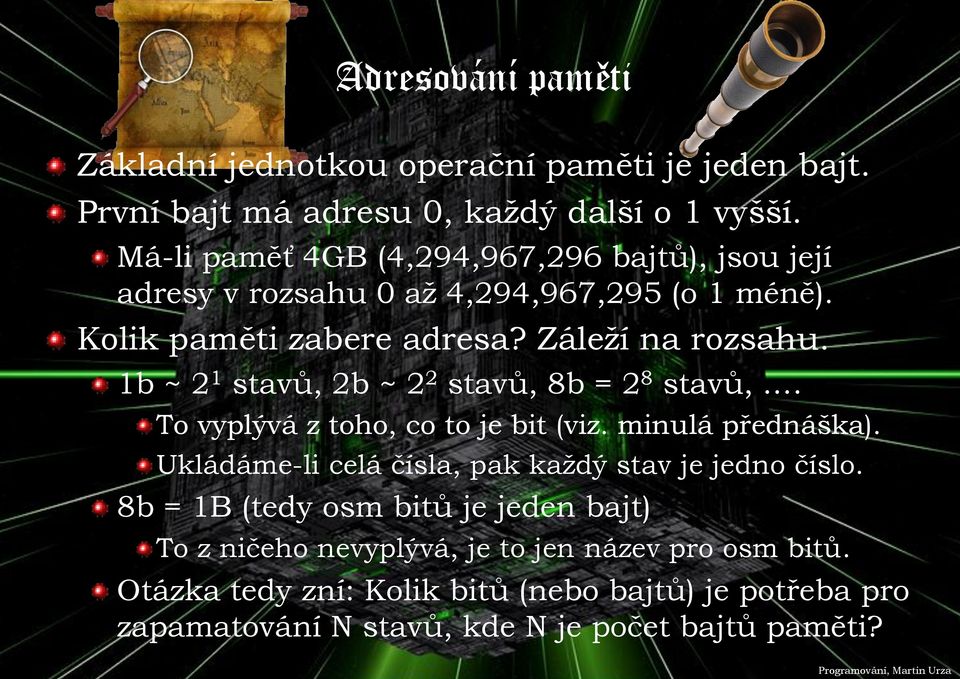 Adresování paměti

Základní jednotkou operační paměti je jeden bajt.

První bajt má adresu 0, každý další o 1 vyšší.

Má-li paměť 4GB (4,294,967,296 bajtů), jsou její adresy v rozsahu 0 až 4,294,967,295 (o 1 méně).

Kolik paměti zabere adresa? Záleží na rozsahu.

1b ~ $2^1$ stavů, 2b ~ $2^2$ stavů, 8b = $2^8$ stavů, ….

To vyplývá z toho, co to je bit (viz. minulá přednáška).

Ukládáme-li celá čísla, pak každý stav je jedno číslo.

8b = 1B (tedy osm bitů je jeden bajt)

To z ničeho nevyplývá, je to jen název pro osm bitů.

Otázka tedy zní: Kolik bitů (nebo bajtů) je potřeba pro zapamatování N stavů, kde N je počet bajtů paměti?

Programování, Martin Urza